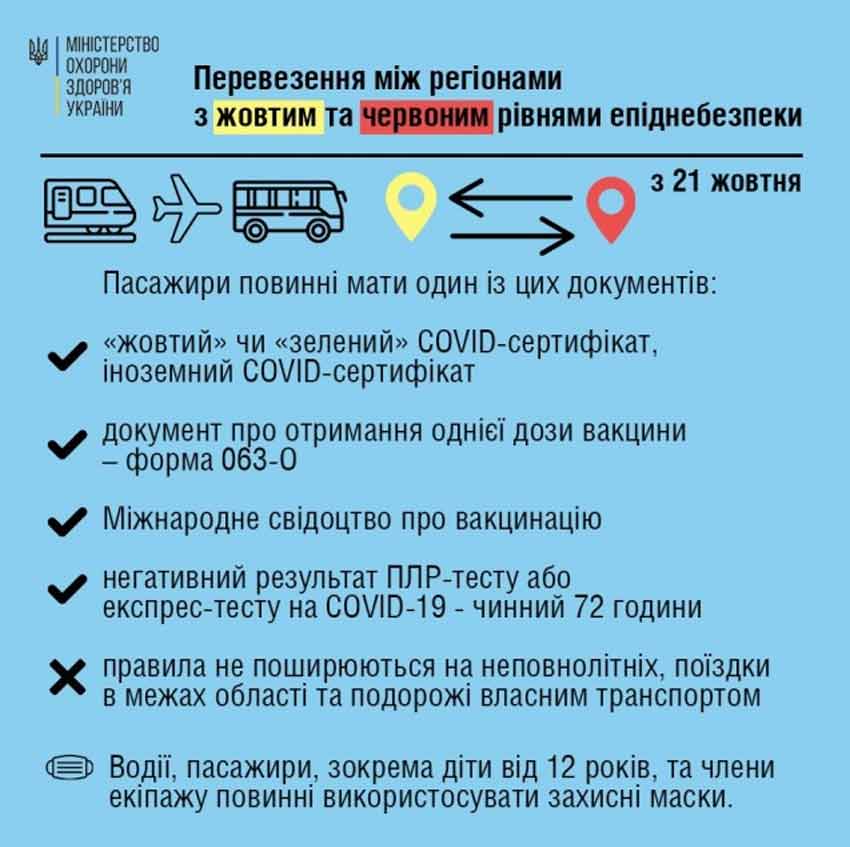 МІНІСТЕРСТВО ОХОРОНИ ЗДОРОВ'Я УКРАЇНИ

Перевезення між регіонами з жовтим та червоним рівнями епіднебезпеки

з 21 жовтня

Пасажири повинні мати один із цих документів:

«жовтий» чи «зелений» COVID-сертифікат, іноземний COVID-сертифікат

документ про отримання однієї дози вакцини – форма 063-О

Міжнародне свідоцтво про вакцинацію

негативний результат ПЛР-тесту або експрес-тесту на COVID-19 - чинний 72 години

правила не поширюються на неповнолітніх, поїздки в межах області та подорожі власним транспортом

Водії, пасажири, зокрема діти від 12 років, та члени екіпажу повинні використосувати захисні маски.